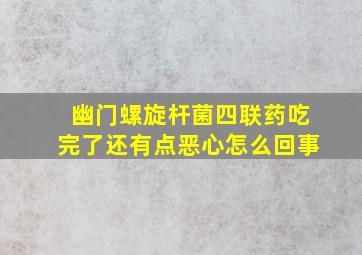 幽门螺旋杆菌四联药吃完了还有点恶心怎么回事